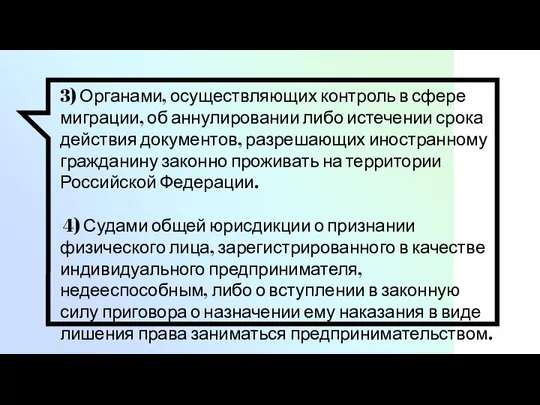 3) Органами, осуществляющих контроль в сфере миграции, об аннулировании либо истечении срока действия документов, разрешающих иностранному гражданину законно проживать на территории Российской Федерации.

4) Судами общей юрисдикции о признании физического лица, зарегистрированного в качестве индивидуального предпринимателя, недееспособным, либо о вступлении в законную силу приговора о назначении ему наказания в виде лишения права заниматься предпринимательством.